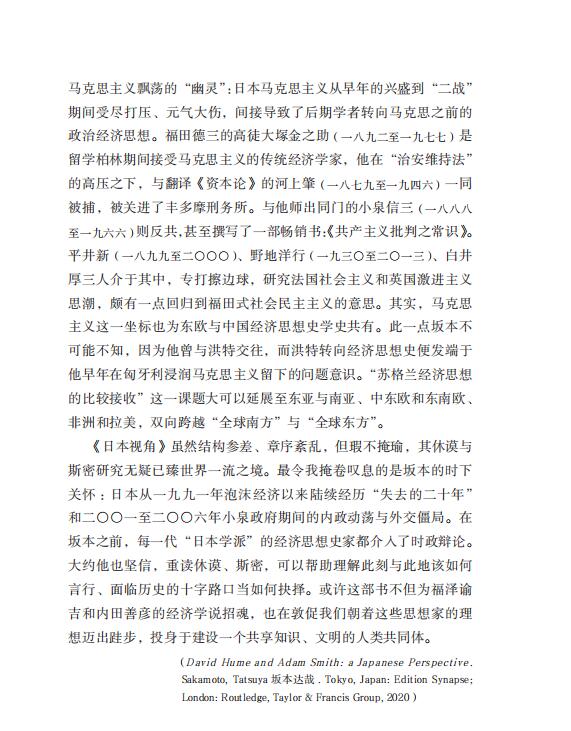 马克思主义飘荡的“幽灵”：日本马克思主义从早年的兴盛到“二战”期间受尽打压、元气大伤，间接导致了后期学者转向马克思之前的政治经济思想。福田德三的高徒大塚金之助（一八九二至一九七七）是留学柏林期间接受马克思主义的传统经济学家，他在“治安维持法”的高压之下，与翻译《资本论》的河上肇（一八七九至一九四六）一同被捕，被关进了丰多摩刑务所。与他师出同门的小泉信三（一八八八至一九六六）则反共，甚至撰写了一部畅销书：《共产主义批判之常识》。平井新（一八九九至二〇〇〇）、野地洋行（一九三〇至二〇一三）、白井厚三人介于其中，专打擦边球，研究法国社会主义和英国激进主义思潮，颇有一点回归到福田式社会民主主义的意思。其实，马克思主义这一坐标也为东欧与中国经济思想史学史共有。此一点坂本不可能不知，因为他曾与洪特交往，而洪特转向经济思想史便发端于他早年在匈牙利浸润马克思主义留下的问题意识。“苏格兰经济思想的比较接收”这一课题大可以延展至东亚与南亚、中东欧和东南欧、非洲和拉美，双向跨越“全球南方”与“全球东方”。

《日本视角》虽然结构参差、章序紊乱，但瑕不掩瑜，其休谟与斯密研究无疑已臻世界一流之境。最令我掩卷叹息的是坂本的时下关怀：日本从一九九一年泡沫经济以来陆续经历“失去的二十年”和二〇〇一至二〇〇六年小泉政府期间的内政动荡与外交僵局。在坂本之前，每一代“日本学派”的经济思想史家都介入了时政辩论。大约他也坚信，重读休谟、斯密，可以帮助理解此刻与此地该如何言行、面临历史的十字路口当如何抉择。或许这部书不但为福泽谕吉和内田善彦的经济学说招魂，也在敦促我们朝着这些思想家的理想迈出跬步，投身于建设一个共享知识、文明的人类共同体。

（David Hume and Adam Smith: a Japanese Perspective. Sakamoto, Tatsuya 坂本达哉. Tokyo, Japan: Edition Synapse; London: Routledge, Taylor & Francis Group, 2020）